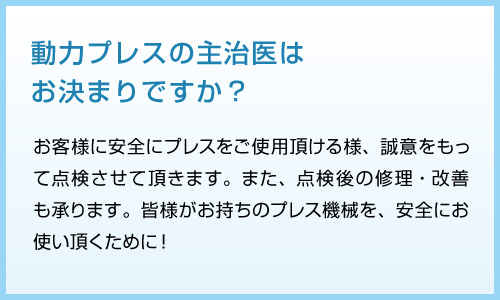 動力プレスの主治医は
お決まりですか？

お客様に安全にプレスをご使用頂ける様、誠意をもって点検させて頂きます。また、点検後の修理・改善も承ります。皆様がお持ちのプレス機械を、安全にお使い頂くために！